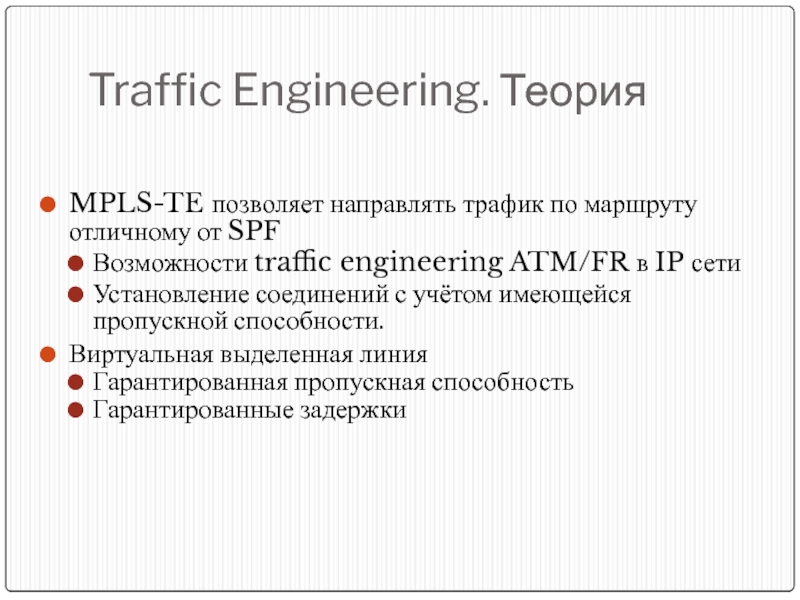 Traffic Engineering. Теория

• MPLS-TE позволяет направлять трафик по маршруту отличному от SPF
• Возможности traffic engineering ATM/FR в IP сети
• Установление соединений с учётом имеющейся пропускной способности.
• Виртуальная выделенная линия
• Гарантированная пропускная способность
• Гарантированные задержки